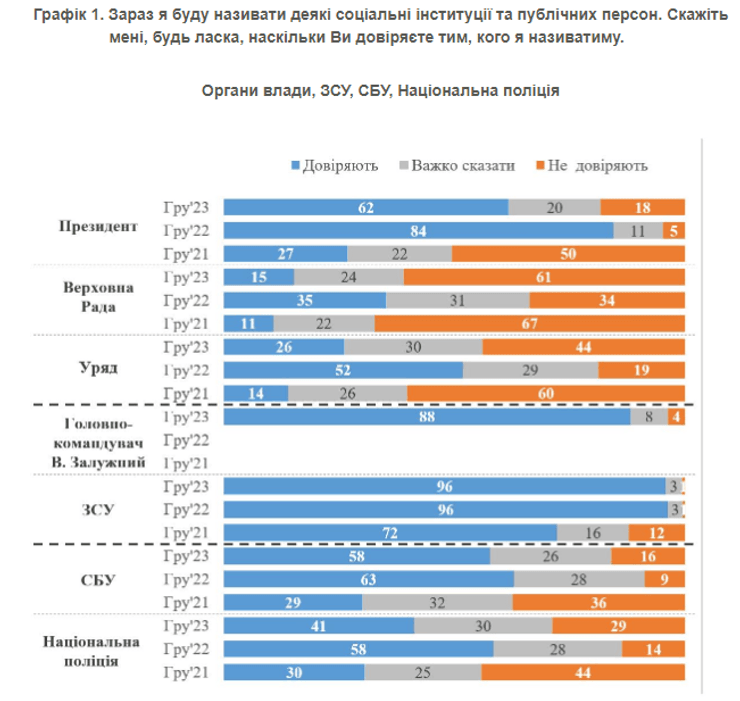 Графік 1. Зараз я буду називати деякі соціальні інституції та публічних персон. Скажіть мені, будь ласка, наскільки Ви довіряєте тим, кого я називатиму.

Органи влади, ЗСУ, СБУ, Національна поліція

Довіряють Важко сказати Не довіряють

| | | Довіряють | Важко сказати | Не довіряють |
|---|---|---|---|---|
| Президент | Гру'23 | 62 | 20 | 18 |
| | Гру'22 | 84 | 11 | 5 |
| | Гру'21 | 27 | 22 | 50 |
| Верховна Рада | Гру'23 | 15 | 24 | 61 |
| | Гру'22 | 35 | 31 | 34 |
| | Гру'21 | 11 | 22 | 67 |
| Уряд | Гру'23 | 26 | 30 | 44 |
| | Гру'22 | 52 | 29 | 19 |
| | Гру'21 | 14 | 26 | 60 |
| Головнокомандувач В. Залужний | Гру'23 | 88 | 8 | 4 |
| | Гру'22 | | | |
| | Гру'21 | | | |
| ЗСУ | Гру'23 | 96 | 3 | |
| | Гру'22 | 96 | 3 | |
| | Гру'21 | 72 | 16 | 12 |
| СБУ | Гру'23 | 58 | 26 | 16 |
| | Гру'22 | 63 | 28 | 9 |
| | Гру'21 | 29 | 32 | 36 |
| Національна поліція | Гру'23 | 41 | 30 | 29 |
| | Гру'22 | 58 | 28 | 14 |
| | Гру'21 | 30 | 25 | 44 |